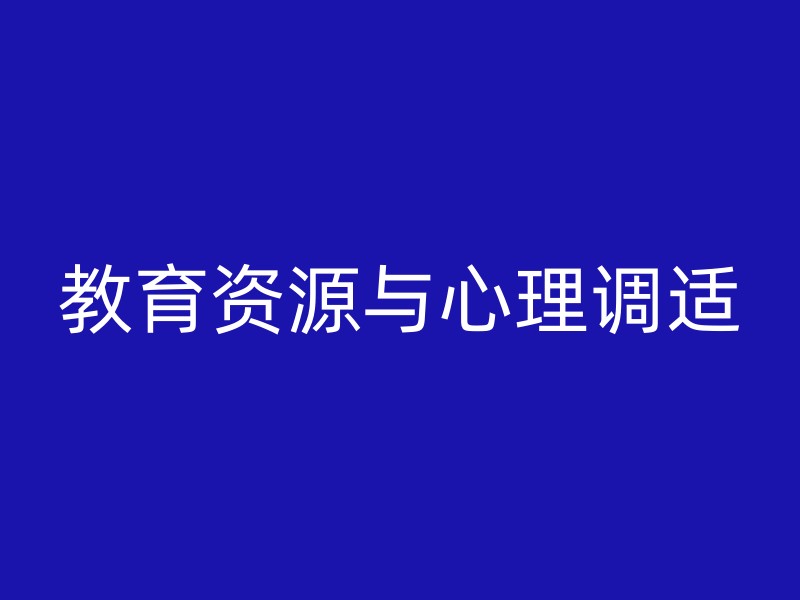 教育资源与心理调适